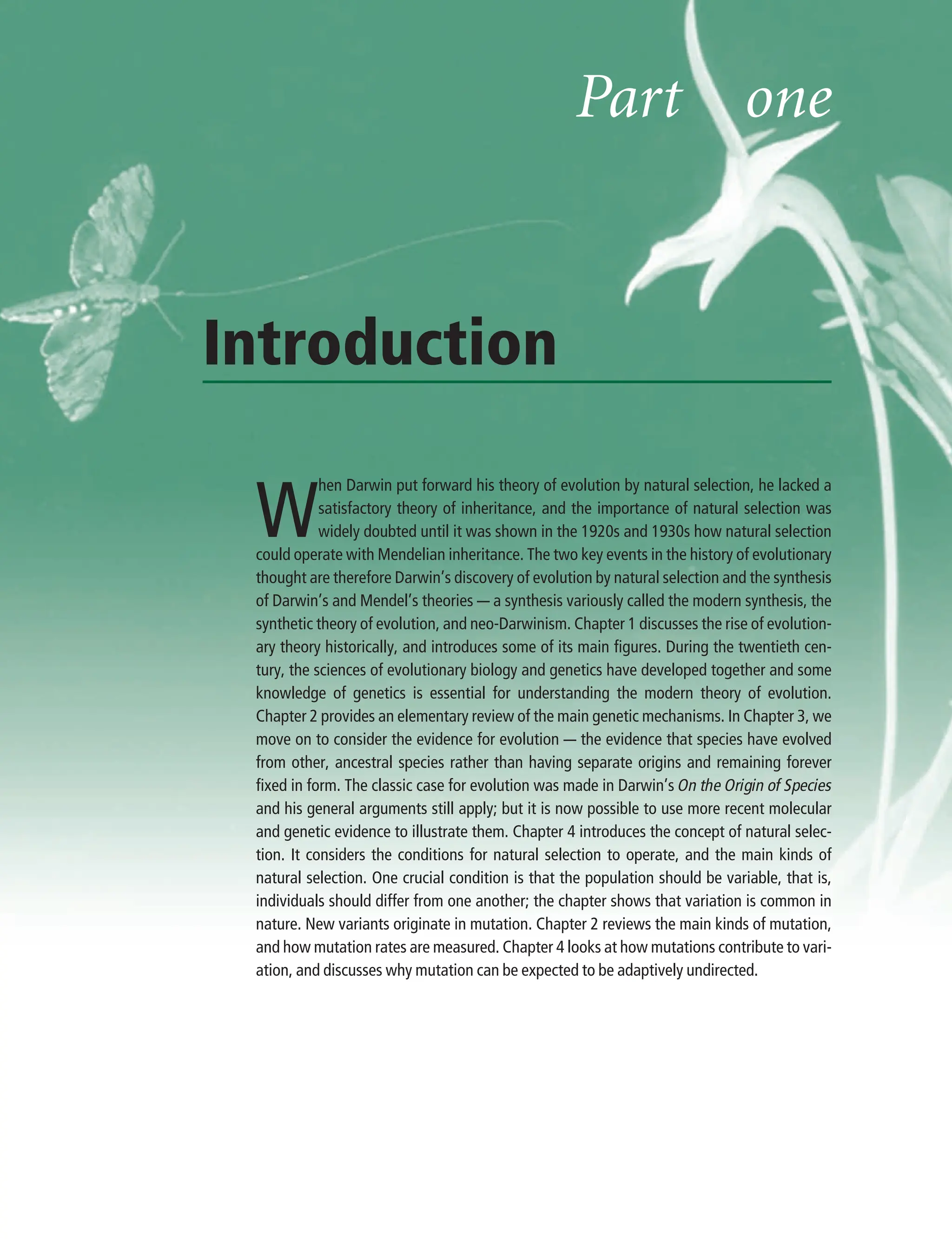 Part one

Introduction

When Darwin put forward his theory of evolution by natural selection, he lacked a satisfactory theory of inheritance, and the importance of natural selection was widely doubted until it was shown in the 1920s and 1930s how natural selection could operate with Mendelian inheritance. The two key events in the history of evolutionary thought are therefore Darwin's discovery of evolution by natural selection and the synthesis of Darwin's and Mendel's theories — a synthesis variously called the modern synthesis, the synthetic theory of evolution, and neo-Darwinism. Chapter 1 discusses the rise of evolutionary theory historically, and introduces some of its main figures. During the twentieth century, the sciences of evolutionary biology and genetics have developed together and some knowledge of genetics is essential for understanding the modern theory of evolution. Chapter 2 provides an elementary review of the main genetic mechanisms. In Chapter 3, we move on to consider the evidence for evolution — the evidence that species have evolved from other, ancestral species rather than having separate origins and remaining forever fixed in form. The classic case for evolution was made in Darwin's On the Origin of Species and his general arguments still apply; but it is now possible to use more recent molecular and genetic evidence to illustrate them. Chapter 4 introduces the concept of natural selection. It considers the conditions for natural selection to operate, and the main kinds of natural selection. One crucial condition is that the population should be variable, that is, individuals should differ from one another; the chapter shows that variation is common in nature. New variants originate in mutation. Chapter 2 reviews the main kinds of mutation, and how mutation rates are measured. Chapter 4 looks at how mutations contribute to variation, and discusses why mutation can be expected to be adaptively undirected.